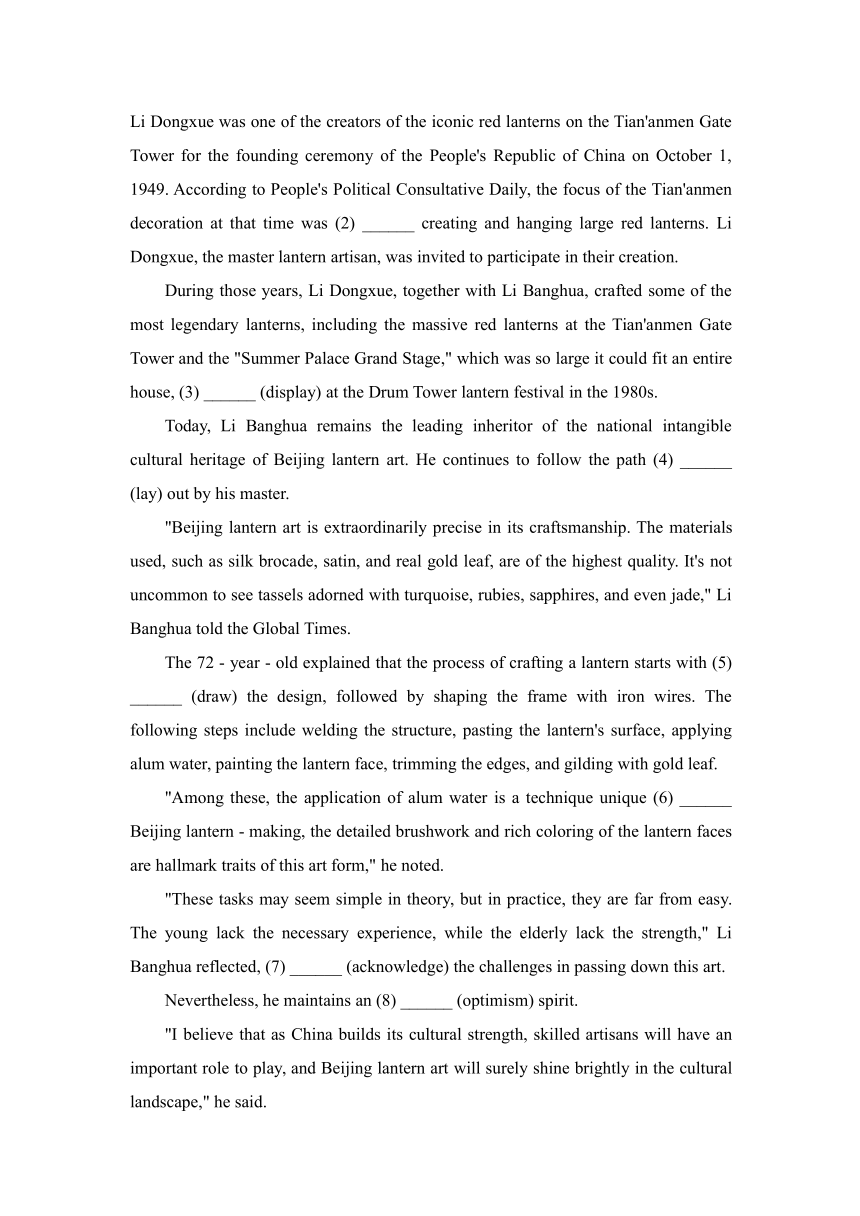 Li Dongxue was one of the creators of the iconic red lanterns on the Tian'anmen Gate Tower for the founding ceremony of the People's Republic of China on October 1, 1949. According to People's Political Consultative Daily, the focus of the Tian'anmen decoration at that time was (2) ______ creating and hanging large red lanterns. Li Dongxue, the master lantern artisan, was invited to participate in their creation.

During those years, Li Dongxue, together with Li Banghua, crafted some of the most legendary lanterns, including the massive red lanterns at the Tian'anmen Gate Tower and the "Summer Palace Grand Stage," which was so large it could fit an entire house, (3) ______ (display) at the Drum Tower lantern festival in the 1980s.

Today, Li Banghua remains the leading inheritor of the national intangible cultural heritage of Beijing lantern art. He continues to follow the path (4) ______ (lay) out by his master.

"Beijing lantern art is extraordinarily precise in its craftsmanship. The materials used, such as silk brocade, satin, and real gold leaf, are of the highest quality. It's not uncommon to see tassels adorned with turquoise, rubies, sapphires, and even jade," Li Banghua told the Global Times.

The 72 - year - old explained that the process of crafting a lantern starts with (5) ______ (draw) the design, followed by shaping the frame with iron wires. The following steps include welding the structure, pasting the lantern's surface, applying alum water, painting the lantern face, trimming the edges, and gilding with gold leaf.

"Among these, the application of alum water is a technique unique (6) ______ Beijing lantern - making, the detailed brushwork and rich coloring of the lantern faces are hallmark traits of this art form," he noted.

"These tasks may seem simple in theory, but in practice, they are far from easy. The young lack the necessary experience, while the elderly lack the strength," Li Banghua reflected, (7) ______ (acknowledge) the challenges in passing down this art.

Nevertheless, he maintains an (8) ______ (optimism) spirit.

"I believe that as China builds its cultural strength, skilled artisans will have an important role to play, and Beijing lantern art will surely shine brightly in the cultural landscape," he said.